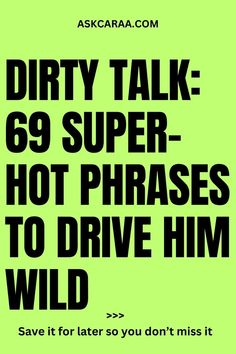 ASKCARAA.COM

DIRTY TALK: 69 SUPER-HOT PHRASES TO DRIVE HIM WILD

>>>

Save it for later so you don't miss it